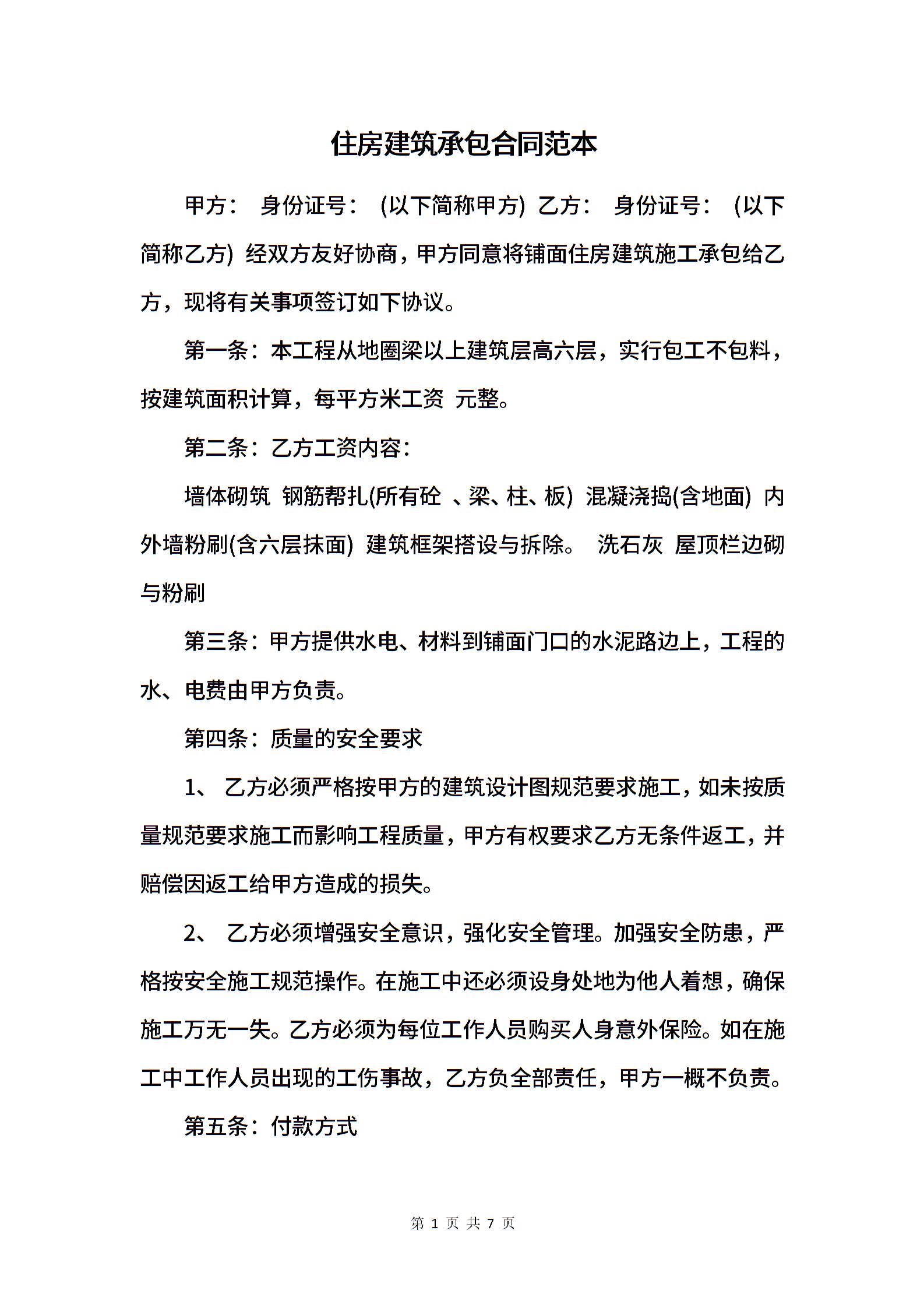 住房建筑承包合同范本

甲方： 身份证号： (以下简称甲方) 乙方： 身份证号： (以下简称乙方) 经双方友好协商，甲方同意将铺面住房建筑施工承包给乙方，现将有关事项签订如下协议。

第一条：本工程从地圈梁以上建筑层高六层，实行包工不包料，按建筑面积计算，每平方米工资 元整。

第二条：乙方工资内容：

墙体砌筑 钢筋帮扎(所有砼 、梁、柱、板) 混凝浇捣(含地面) 内外墙粉刷(含六层抹面) 建筑框架搭设与拆除。 洗石灰 屋顶栏边砌与粉刷

第三条：甲方提供水电、材料到铺面门口的水泥路边上，工程的水、电费由甲方负责。

第四条：质量的安全要求

1、 乙方必须严格按甲方的建筑设计图规范要求施工，如未按质量规范要求施工而影响工程质量，甲方有权要求乙方无条件返工，并赔偿因返工给甲方造成的损失。

2、 乙方必须增强安全意识，强化安全管理。加强安全防患，严格按安全施工规范操作。在施工中还必须设身处地为他人着想，确保施工万无一失。乙方必须为每位工作人员购买人身意外保险。如在施工中工作人员出现的工伤事故，乙方负全部责任，甲方一概不负责。

第五条：付款方式

第 1 页 共 7 页